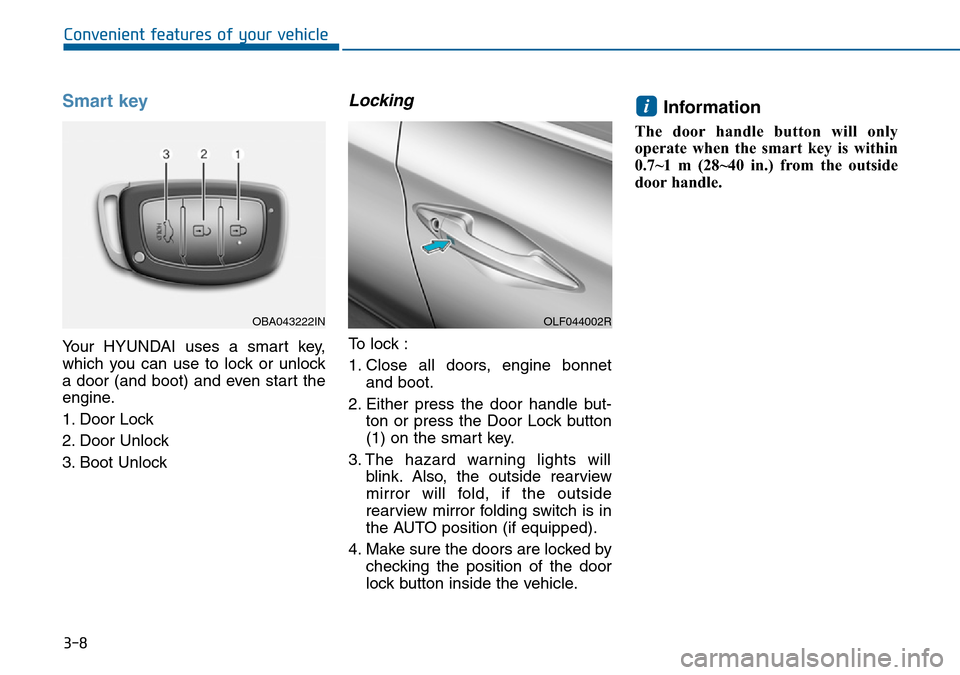 Convenient features of your vehicle

Smart key

3 2 1

OBA043222IN

Your HYUNDAI uses a smart key, which you can use to lock or unlock a door (and boot) and even start the engine.

1. Door Lock

2. Door Unlock

3. Boot Unlock

Locking

OLF044002R

To lock :

1. Close all doors, engine bonnet and boot.

2. Either press the door handle button or press the Door Lock button (1) on the smart key.

3. The hazard warning lights will blink. Also, the outside rearview mirror will fold, if the outside rearview mirror folding switch is in the AUTO position (if equipped).

4. Make sure the doors are locked by checking the position of the door lock button inside the vehicle.

i Information

The door handle button will only operate when the smart key is within 0.7~1 m (28~40 in.) from the outside door handle.

3-8

carmanualsonline.info